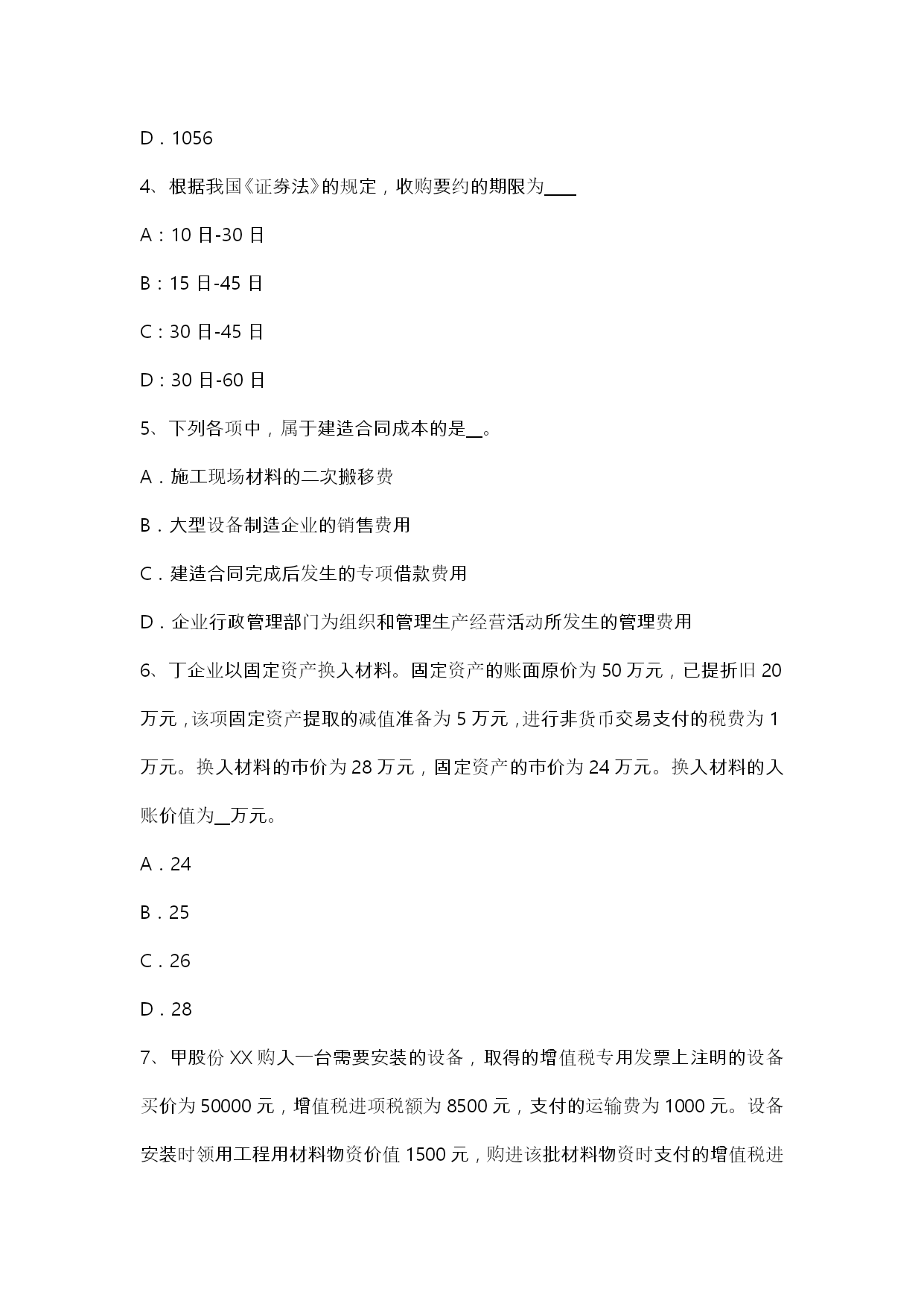 D．1056

4、根据我国《证券法》的规定，收购要约的期限为____

A：10 日-30 日

B：15 日-45 日

C：30 日-45 日

D：30 日-60 日

5、下列各项中，属于建造合同成本的是__。

A．施工现场材料的二次搬移费

B．大型设备制造企业的销售费用

C．建造合同完成后发生的专项借款费用

D．企业行政管理部门为组织和管理生产经营活动所发生的管理费用

6、丁企业以固定资产换入材料。固定资产的账面原价为 50 万元，已提折旧 20 万元，该项固定资产提取的减值准备为 5 万元，进行非货币交易支付的税费为 1 万元。换入材料的市价为 28 万元，固定资产的市价为 24 万元。换入材料的入账价值为__万元。

A．24

B．25

C．26

D．28

7、甲股份 XX 购入一台需要安装的设备，取得的增值税专用发票上注明的设备买价为 50000 元，增值税进项税额为 8500 元，支付的运输费为 1000 元。设备安装时领用工程用材料物资价值 1500 元，购进该批材料物资时支付的增值税进